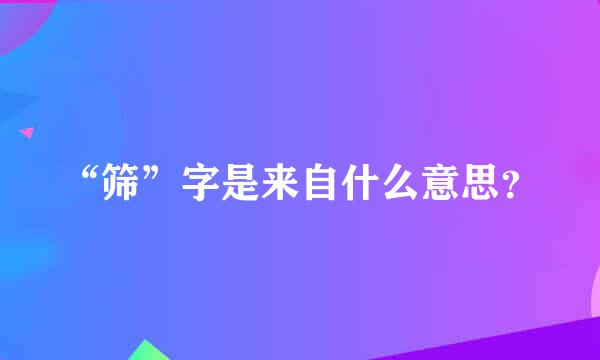 “筛”字是来自什么意思?